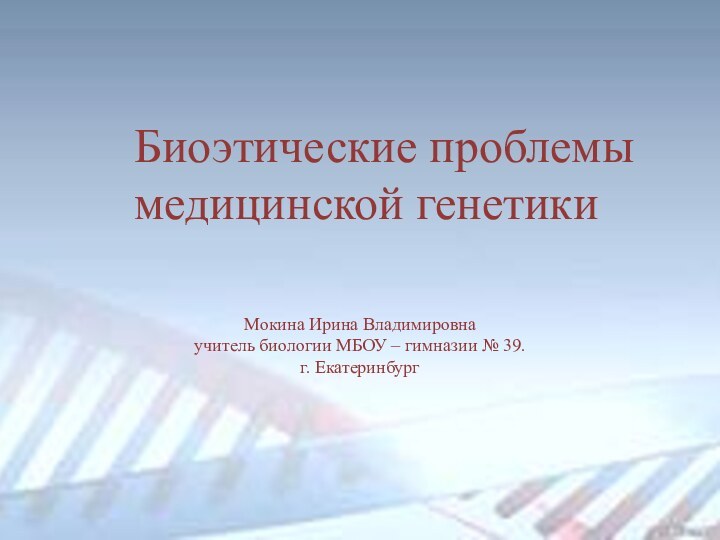 Биоэтические проблемы медицинской генетики

Мокина Ирина Владимировна
учитель биологии МБОУ – гимназии № 39.
г. Екатеринбург